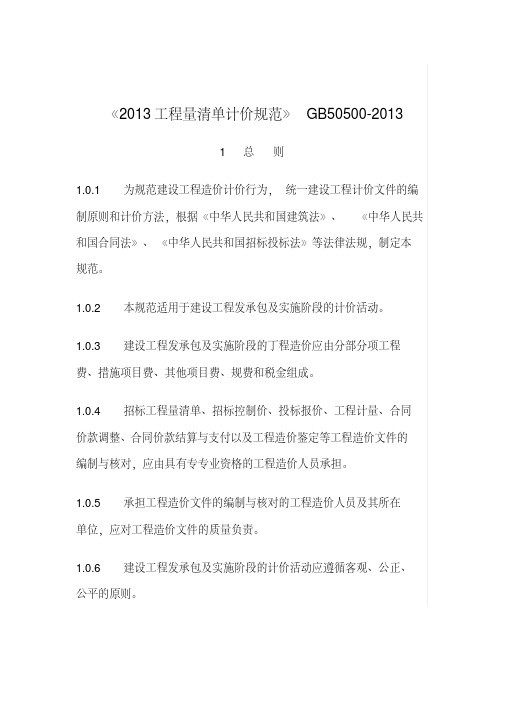 《2013 工程量清单计价规范》 GB50500-2013

1 总 则

1.0.1 为规范建设工程造价计价行为， 统一建设工程计价文件的编制原则和计价方法，根据《中华人民共和国建筑法》、 《中华人民共和国合同法》、 《中华人民共和国招标投标法》等法律法规，制定本规范。

1.0.2 本规范适用于建设工程发承包及实施阶段的计价活动。

1.0.3 建设工程发承包及实施阶段的丁程造价应由分部分项工程费、措施项目费、其他项目费、规费和税金组成。

1.0.4 招标工程量清单、招标控制价、投标报价、工程计量、合同价款调整、合同价款结算与支付以及工程造价鉴定等工程造价文件的编制与核对，应由具有专专业资格的工程造价人员承担。

1.0.5 承担工程造价文件的编制与核对的工程造价人员及其所在单位，应对工程造价文件的质量负责。

1.0.6 建设工程发承包及实施阶段的计价活动应遵循客观、公正、公平的原则。